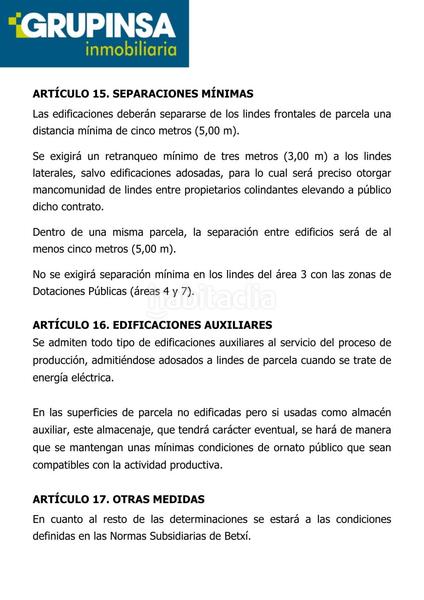 GRUPINSA
inmobiliaria

ARTÍCULO 15. SEPARACIONES MÍNIMAS

Las edificaciones deberán separarse de los lindes frontales de parcela una distancia mínima de cinco metros (5,00 m).

Se exigirá un retranqueo mínimo de tres metros (3,00 m) a los lindes laterales, salvo edificaciones adosadas, para lo cual será preciso otorgar mancomunidad de lindes entre propietarios colindantes elevando a público dicho contrato.

Dentro de una misma parcela, la separación entre edificios será de al menos cinco metros (5,00 m).

No se exigirá separación mínima en los lindes del área 3 con las zonas de Dotaciones Públicas (áreas 4 y 7).

habitaclia

ARTÍCULO 16. EDIFICACIONES AUXILIARES

Se admiten todo tipo de edificaciones auxiliares al servicio del proceso de producción, admitiéndose adosados a lindes de parcela cuando se trate de energía eléctrica.

En las superficies de parcela no edificadas pero si usadas como almacén auxiliar, este almacenaje, que tendrá carácter eventual, se hará de manera que se mantengan unas mínimas condiciones de ornato público que sean compatibles con la actividad productiva.

ARTÍCULO 17. OTRAS MEDIDAS

En cuanto al resto de las determinaciones se estará a las condiciones definidas en las Normas Subsidiarias de Betxí.